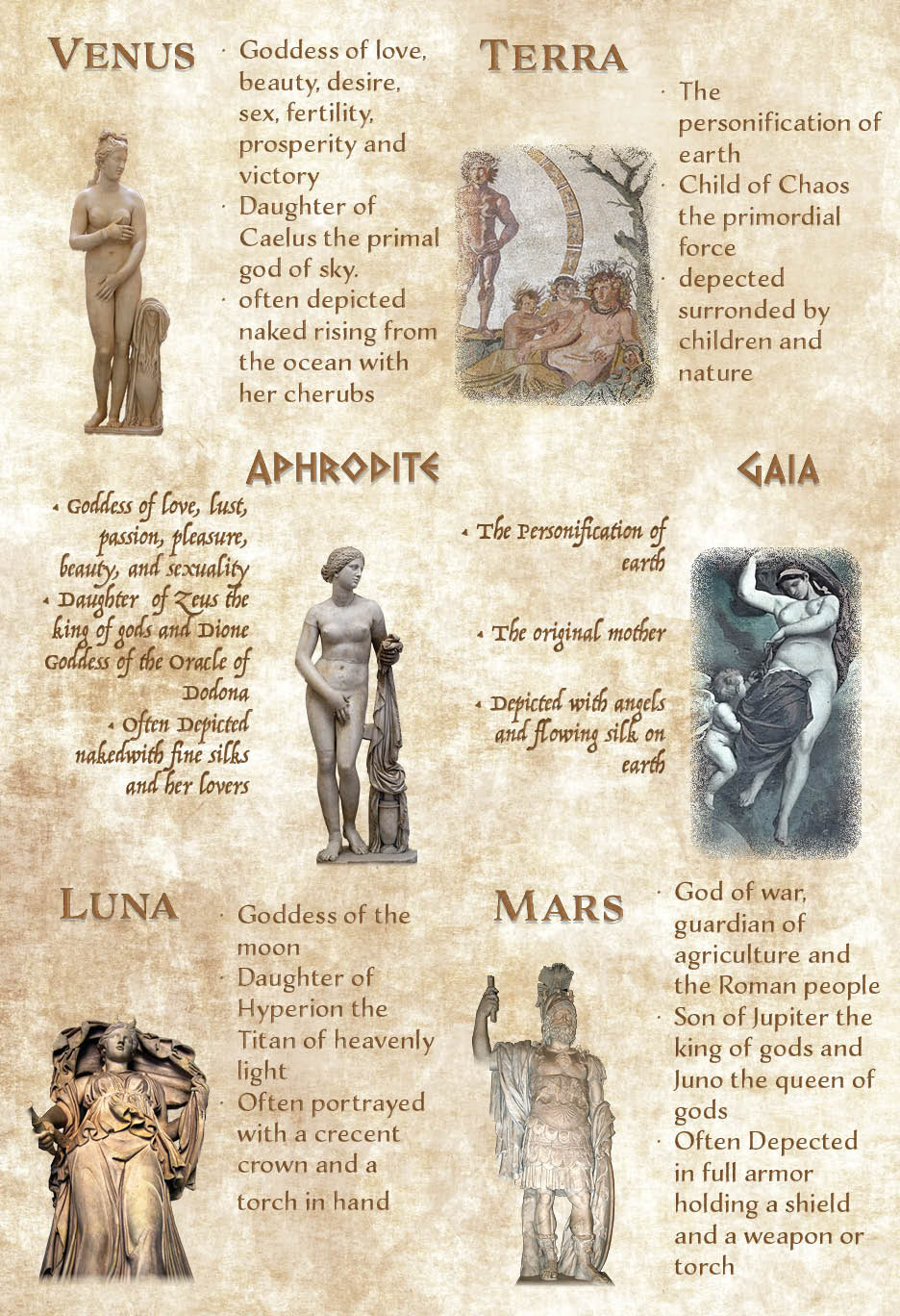 VENUS

• Goddess of love, beauty, desire, sex, fertility, prosperity and victory
• Daughter of Caelus the primal god of sky.
• often depicted naked rising from the ocean with her cherubs

TERRA

• The personification of earth
• Child of Chaos the primordial force
• depected surronded by children and nature

APHRODITE

• Goddess of love, lust, passion, pleasure, beauty, and sexuality
• Daughter of Zeus the king of gods and Dione Goddess of the Oracle of Dodona
• Often Depicted nakedwith fine silks and her lovers

GAIA

• The Personification of earth
• The original mother
• Depicted with angels and flowing silk on earth

LUNA

• Goddess of the moon
• Daughter of Hyperion the Titan of heavenly light
• Often portrayed with a crecent crown and a torch in hand

MARS

• God of war, guardian of agriculture and the Roman people
• Son of Jupiter the king of gods and Juno the queen of gods
• Often Depected in full armor holding a shield and a weapon or torch